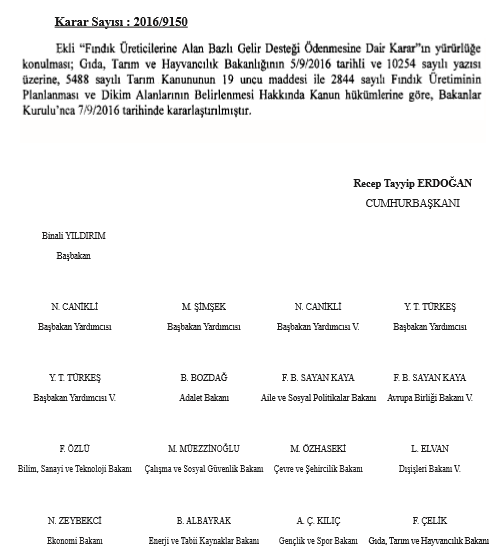 Karar Sayısı : 2016/9150

Ekli "Fındık Üreticilerine Alan Bazlı Gelir Desteği Ödenmesine Dair Karar"ın yürürlüğe konulması; Gıda, Tarım ve Hayvancılık Bakanlığının 5/9/2016 tarihli ve 10254 sayılı yazısı üzerine, 5488 sayılı Tarım Kanununun 19 uncu maddesi ile 2844 sayılı Fındık Üretiminin Planlanması ve Dikim Alanlarının Belirlenmesi Hakkında Kanun hükümlerine göre, Bakanlar Kurulu'nca 7/9/2016 tarihinde kararlaştırılmıştır.

Recep Tayyip ERDOĞAN
CUMHURBAŞKANI

Binali YILDIRIM
Başbakan

N. CANİKLİ
Başbakan Yardımcısı

M. ŞİMŞEK
Başbakan Yardımcısı

N. CANİKLİ
Başbakan Yardımcısı V.

Y. T. TÜRKEŞ
Başbakan Yardımcısı

Y. T. TÜRKEŞ
Başbakan Yardımcısı V.

B. BOZDAĞ
Adalet Bakanı

F. B. SAYAN KAYA
Aile ve Sosyal Politikalar Bakanı

F. B. SAYAN KAYA
Avrupa Birliği Bakanı V.

F. ÖZLÜ
Bilim, Sanayi ve Teknoloji Bakanı

M. MÜEZZİNOĞLU
Çalışma ve Sosyal Güvenlik Bakanı

M. ÖZHASEKİ
Çevre ve Şehircilik Bakanı

L. ELVAN
Dışişleri Bakanı V.

N. ZEYBEKCİ
Ekonomi Bakanı

B. ALBAYRAK
Enerji ve Tabii Kaynaklar Bakanı

A. Ç. KILIÇ
Gençlik ve Spor Bakanı

F. ÇELİK
Gıda, Tarım ve Hayvancılık Bakanı